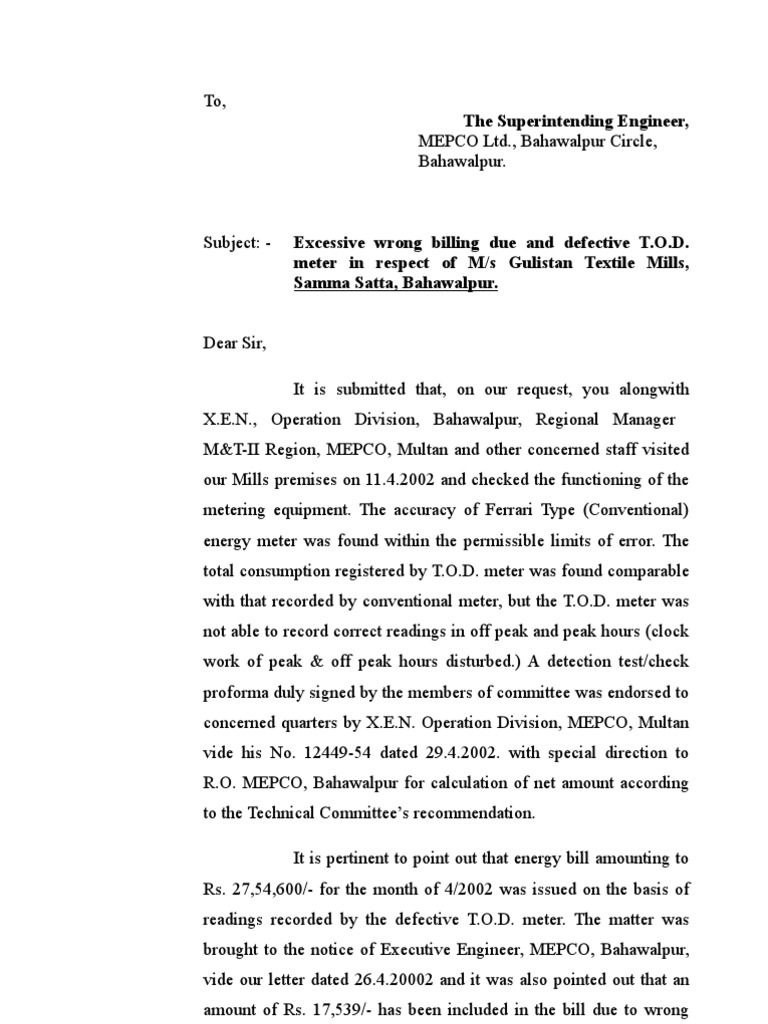 To,

The Superintending Engineer,
MEPCO Ltd., Bahawalpur Circle,
Bahawalpur.

Subject: - Excessive wrong billing due and defective T.O.D. meter in respect of M/s Gulistan Textile Mills, Samma Satta, Bahawalpur.

Dear Sir,

It is submitted that, on our request, you alongwith X.E.N., Operation Division, Bahawalpur, Regional Manager M&T-II Region, MEPCO, Multan and other concerned staff visited our Mills premises on 11.4.2002 and checked the functioning of the metering equipment. The accuracy of Ferrari Type (Conventional) energy meter was found within the permissible limits of error. The total consumption registered by T.O.D. meter was found comparable with that recorded by conventional meter, but the T.O.D. meter was not able to record correct readings in off peak and peak hours (clock work of peak & off peak hours disturbed.) A detection test/check proforma duly signed by the members of committee was endorsed to concerned quarters by X.E.N. Operation Division, MEPCO, Multan vide his No. 12449-54 dated 29.4.2002. with special direction to R.O. MEPCO, Bahawalpur for calculation of net amount according to the Technical Committee's recommendation.

It is pertinent to point out that energy bill amounting to Rs. 27,54,600/- for the month of 4/2002 was issued on the basis of readings recorded by the defective T.O.D. meter. The matter was brought to the notice of Executive Engineer, MEPCO, Bahawalpur, vide our letter dated 26.4.20002 and it was also pointed out that an amount of Rs. 17,539/- has been included in the bill due to wrong